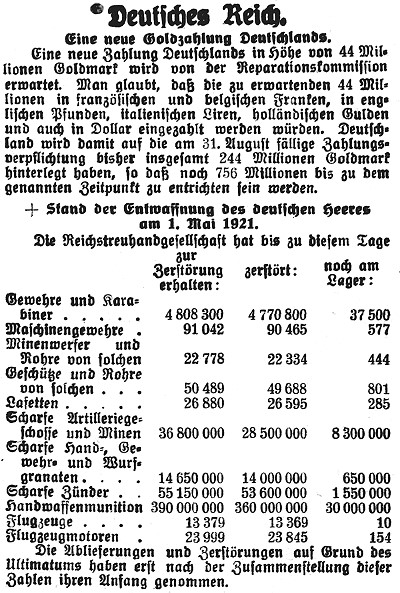 Deutsches Reich.

Eine neue Goldzahlung Deutschlands.

Eine neue Zahlung Deutschlands in Höhe von 44 Millionen Goldmark wird von der Reparationskommission erwartet. Man glaubt, daß die zu erwartenden 44 Millionen in französischen und belgischen Franken, in englischen Pfunden, italienischen Liren, holländischen Gulden und auch in Dollar eingezahlt werden würden. Deutschland wird damit auf die am 31. August fällige Zahlungsverpflichtung bisher insgesamt 244 Millionen Goldmark hinterlegt haben, so daß noch 756 Millionen bis zu dem genannten Zeitpunkt zu entrichten sein werden.

+ Stand der Entwaffnung des deutschen Heeres am 1. Mai 1921.

Die Reichstreuhandgesellschaft hat bis zu diesem Tage

| | zur Zerstörung erhalten: | zerstört: | noch am Lager: |
|---|---|---|---|
| Gewehre und Karabiner . . . . . | 4 808 300 | 4 770 800 | 37 500 |
| Maschinengewehre . | 91 042 | 90 465 | 577 |
| Minenwerfer und Rohre von solchen | 22 778 | 22 334 | 444 |
| Geschütze und Rohre von solchen . . . | 50 489 | 49 688 | 801 |
| Lafetten . . . . . | 26 880 | 26 595 | 285 |
| Scharfe Artilleriegeschosse und Minen | 36 800 000 | 28 500 000 | 8 300 000 |
| Scharfe Hand-, Gewehr- und Wurfgranaten . . . . | 14 650 000 | 14 000 000 | 650 000 |
| Scharfe Zünder . . | 55 150 000 | 53 600 000 | 1 550 000 |
| Handwaffenmunition | 390 000 000 | 360 000 000 | 30 000 000 |
| Flugzeuge . . . . | 13 379 | 13 369 | 10 |
| Flugzeugmotoren . | 23 999 | 23 845 | 154 |

Die Ablieferungen und Zerstörungen auf Grund des Ultimatums haben erst nach der Zusammenstellung dieser Zahlen ihren Anfang genommen.